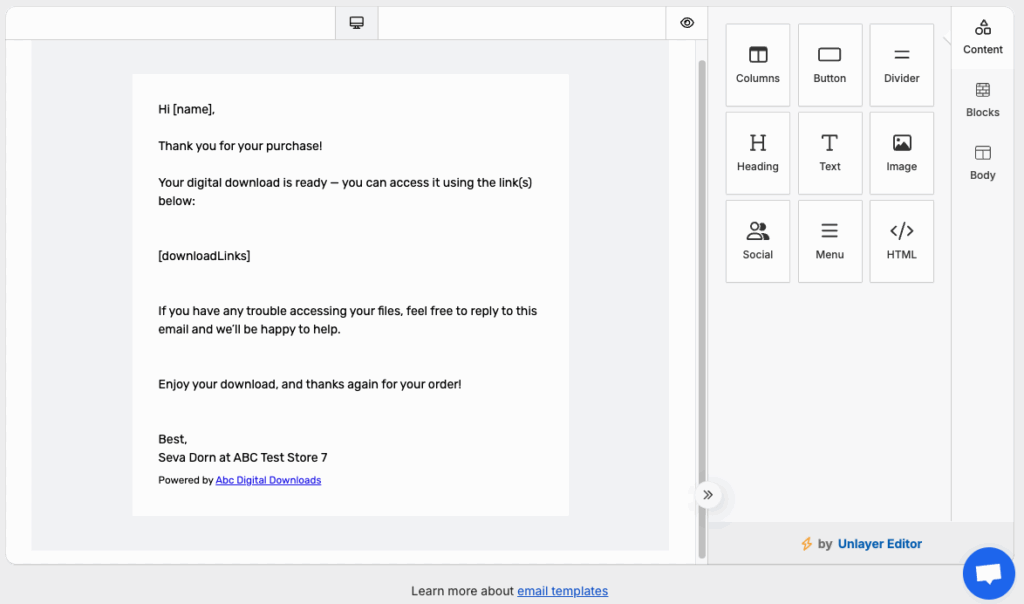 Hi [name],

Thank you for your purchase!

Your digital download is ready — you can access it using the link(s) below:

[downloadLinks]

If you have any trouble accessing your files, feel free to reply to this email and we'll be happy to help.

Enjoy your download, and thanks again for your order!

Best,
Seva Dorn at ABC Test Store 7

Powered by Abc Digital Downloads

Columns
Button
Divider
Heading
Text
Image
Social
Menu
HTML

Content
Blocks
Body

by Unlayer Editor

Learn more about email templates